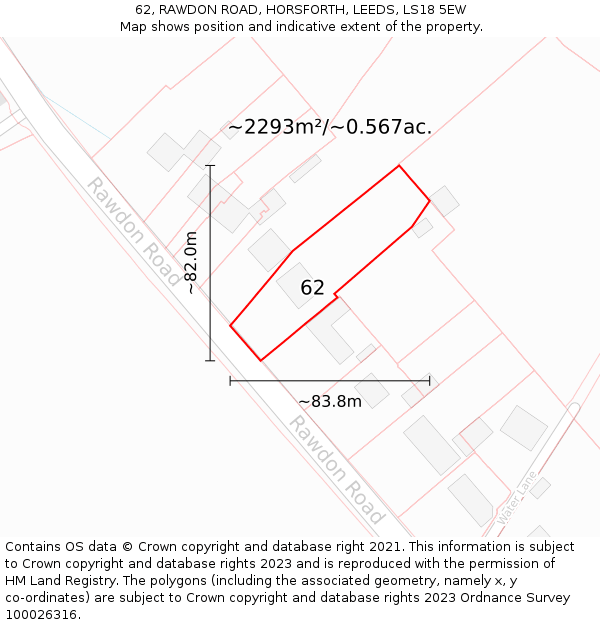 62, RAWDON ROAD, HORSFORTH, LEEDS, LS18 5EW
Map shows position and indicative extent of the property.

~2293m²/~0.567ac.

Rawdon Road

~82.0m

62

~83.8m

Rawdon Road

Water Lane

Contains OS data © Crown copyright and database right 2021. This information is subject to Crown copyright and database rights 2023 and is reproduced with the permission of HM Land Registry. The polygons (including the associated geometry, namely x, y co-ordinates) are subject to Crown copyright and database rights 2023 Ordnance Survey 100026316.